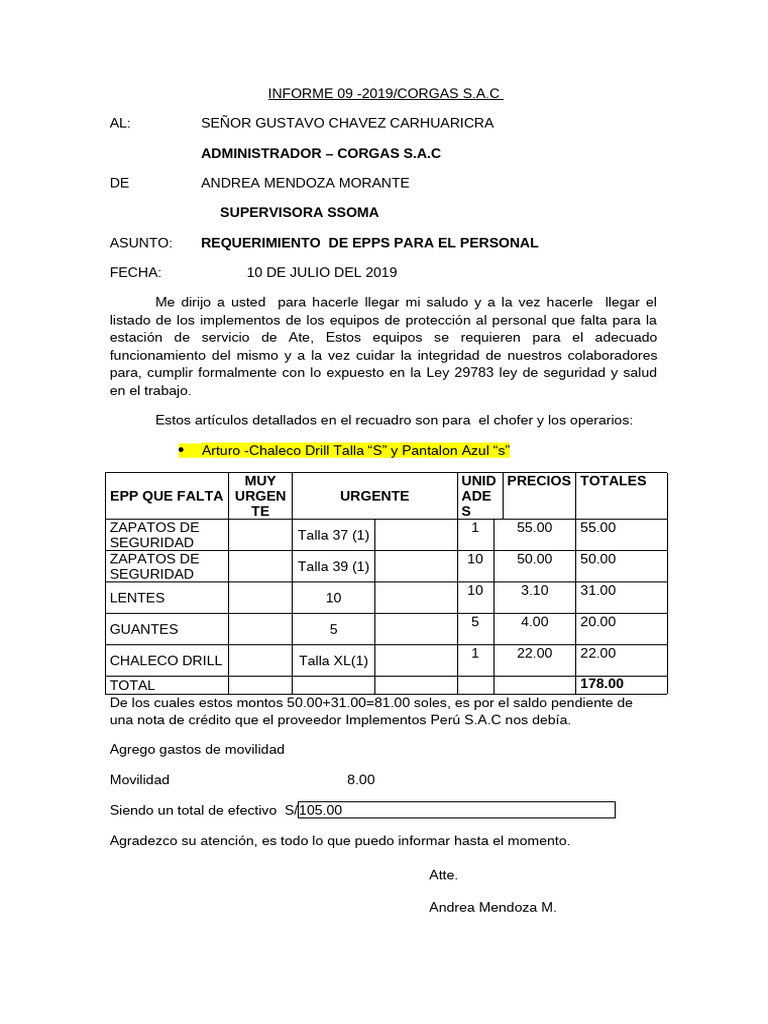 INFORME 09 -2019/CORGAS S.A.C

AL: SEÑOR GUSTAVO CHAVEZ CARHUARICRA

ADMINISTRADOR – CORGAS S.A.C

DE ANDREA MENDOZA MORANTE

SUPERVISORA SSOMA

ASUNTO: REQUERIMIENTO DE EPPS PARA EL PERSONAL

FECHA: 10 DE JULIO DEL 2019

Me dirijo a usted para hacerle llegar mi saludo y a la vez hacerle llegar el listado de los implementos de los equipos de protección al personal que falta para la estación de servicio de Ate, Estos equipos se requieren para el adecuado funcionamiento del mismo y a la vez cuidar la integridad de nuestros colaboradores para, cumplir formalmente con lo expuesto en la Ley 29783 ley de seguridad y salud en el trabajo.

Estos artículos detallados en el recuadro son para el chofer y los operarios:

• Arturo -Chaleco Drill Talla “S” y Pantalon Azul “s”

| EPP QUE FALTA | MUY URGENTE | URGENTE | | UNIDADES | PRECIOS | TOTALES |
|---|---|---|---|---|---|---|
| ZAPATOS DE SEGURIDAD | | Talla 37 (1) | | 1 | 55.00 | 55.00 |
| ZAPATOS DE SEGURIDAD | | Talla 39 (1) | | 10 | 50.00 | 50.00 |
| LENTES | | 10 | | 10 | 3.10 | 31.00 |
| GUANTES | | 5 | | 5 | 4.00 | 20.00 |
| CHALECO DRILL | | Talla XL(1) | | 1 | 22.00 | 22.00 |
| TOTAL | | | | | | 178.00 |

De los cuales estos montos 50.00+31.00=81.00 soles, es por el saldo pendiente de una nota de crédito que el proveedor Implementos Perú S.A.C nos debía.

Agrego gastos de movilidad

Movilidad 8.00

Siendo un total de efectivo S/105.00

Agradezco su atención, es todo lo que puedo informar hasta el momento.

Atte.

Andrea Mendoza M.